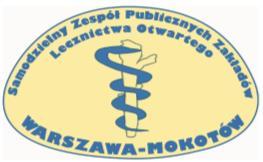 Samodzielny Zespół Publicznych Zakładów
Lecznictwa Otwartego

WARSZAWA-MOKOTÓW